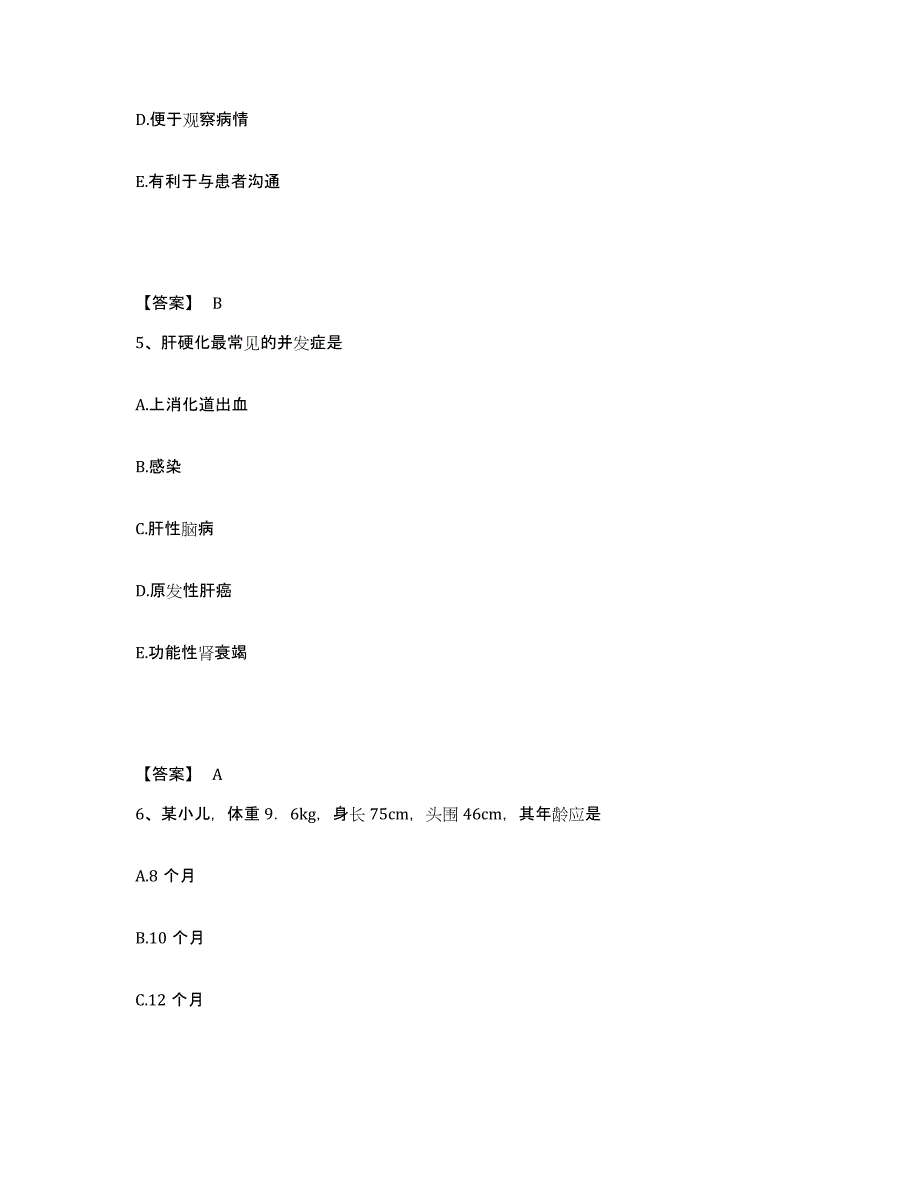 D.便于观察病情

E.有利于与患者沟通

【答案】 B

5、肝硬化最常见的并发症是

A.上消化道出血

B.感染

C.肝性脑病

D.原发性肝癌

E.功能性肾衰竭

【答案】 A

6、某小儿，体重 9．6kg，身长 75cm，头围 46cm，其年龄应是

A.8 个月

B.10 个月

C.12 个月